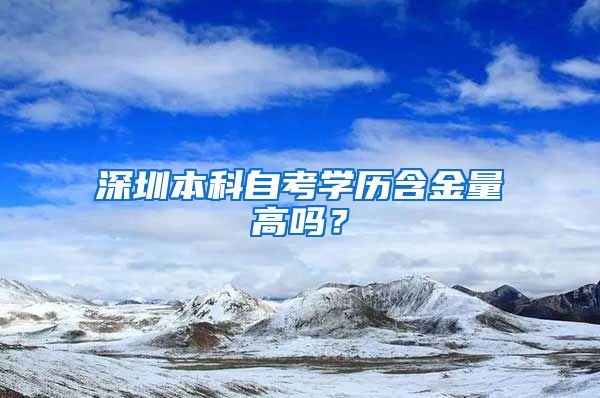 深圳本科自考学历含金量高吗？